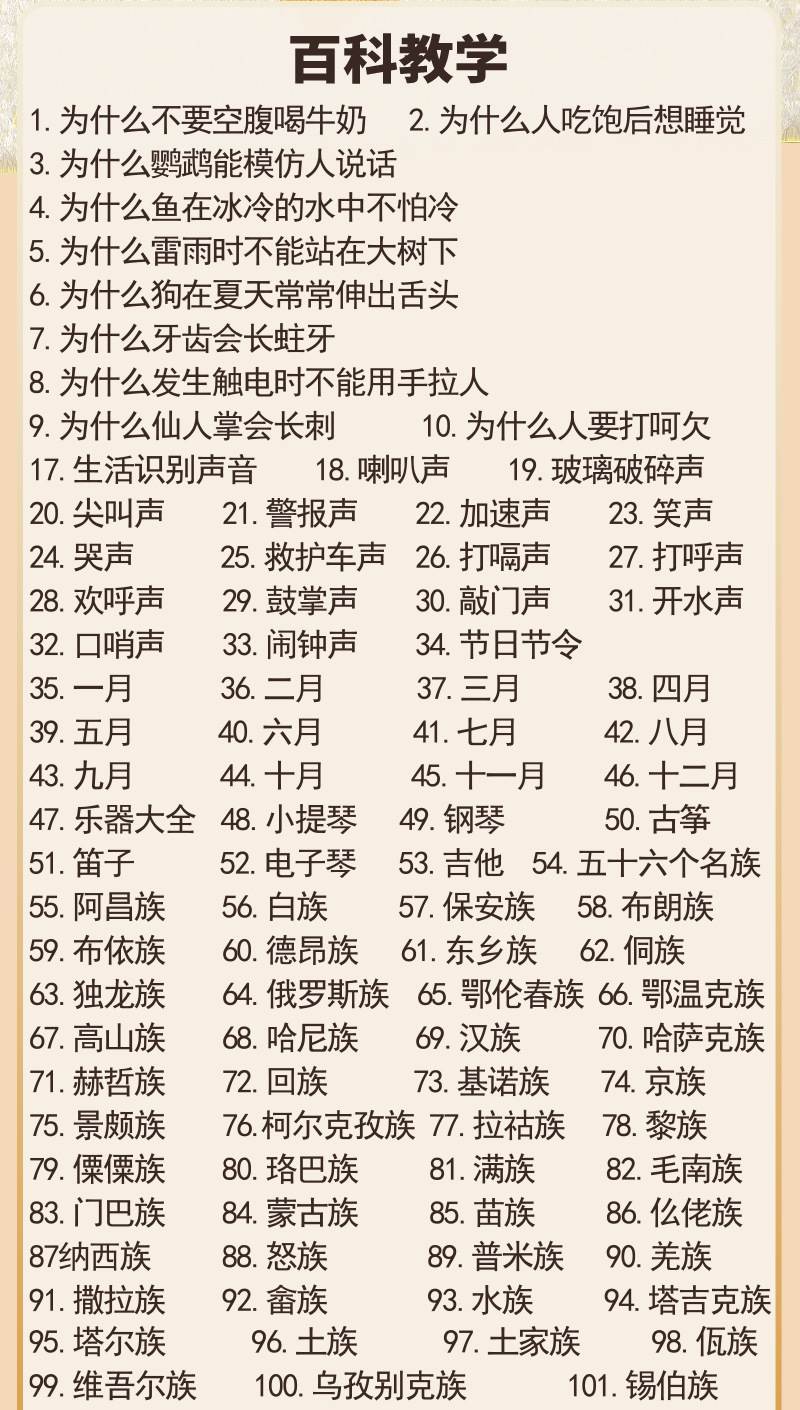 百科教学

1. 为什么不要空腹喝牛奶　2. 为什么人吃饱后想睡觉
3. 为什么鹦鹉能模仿人说话
4. 为什么鱼在冰冷的水中不怕冷
5. 为什么雷雨时不能站在大树下
6. 为什么狗在夏天常常伸出舌头
7. 为什么牙齿会长蛀牙
8. 为什么发生触电时不能用手拉人
9. 为什么仙人掌会长刺　10. 为什么人要打呵欠
17. 生活识别声音　18. 喇叭声　19. 玻璃破碎声
20. 尖叫声　21. 警报声　22. 加速声　23. 笑声
24. 哭声　25. 救护车声　26. 打嗝声　27. 打呼声
28. 欢呼声　29. 鼓掌声　30. 敲门声　31. 开水声
32. 口哨声　33. 闹钟声　34. 节日节令
35. 一月　36. 二月　37. 三月　38. 四月
39. 五月　40. 六月　41. 七月　42. 八月
43. 九月　44. 十月　45. 十一月　46. 十二月
47. 乐器大全　48. 小提琴　49. 钢琴　50. 古筝
51. 笛子　52. 电子琴　53. 吉他　54. 五十六个名族
55. 阿昌族　56. 白族　57. 保安族　58. 布朗族
59. 布依族　60. 德昂族　61. 东乡族　62. 侗族
63. 独龙族　64. 俄罗斯族　65. 鄂伦春族　66. 鄂温克族
67. 高山族　68. 哈尼族　69. 汉族　70. 哈萨克族
71. 赫哲族　72. 回族　73. 基诺族　74. 京族
75. 景颇族　76. 柯尔克孜族　77. 拉祜族　78. 黎族
79. 傈僳族　80. 珞巴族　81. 满族　82. 毛南族
83. 门巴族　84. 蒙古族　85. 苗族　86. 仫佬族
87纳西族　88. 怒族　89. 普米族　90. 羌族
91. 撒拉族　92. 畲族　93. 水族　94. 塔吉克族
95. 塔尔族　96. 土族　97. 土家族　98. 佤族
99. 维吾尔族　100. 乌孜别克族　101. 锡伯族